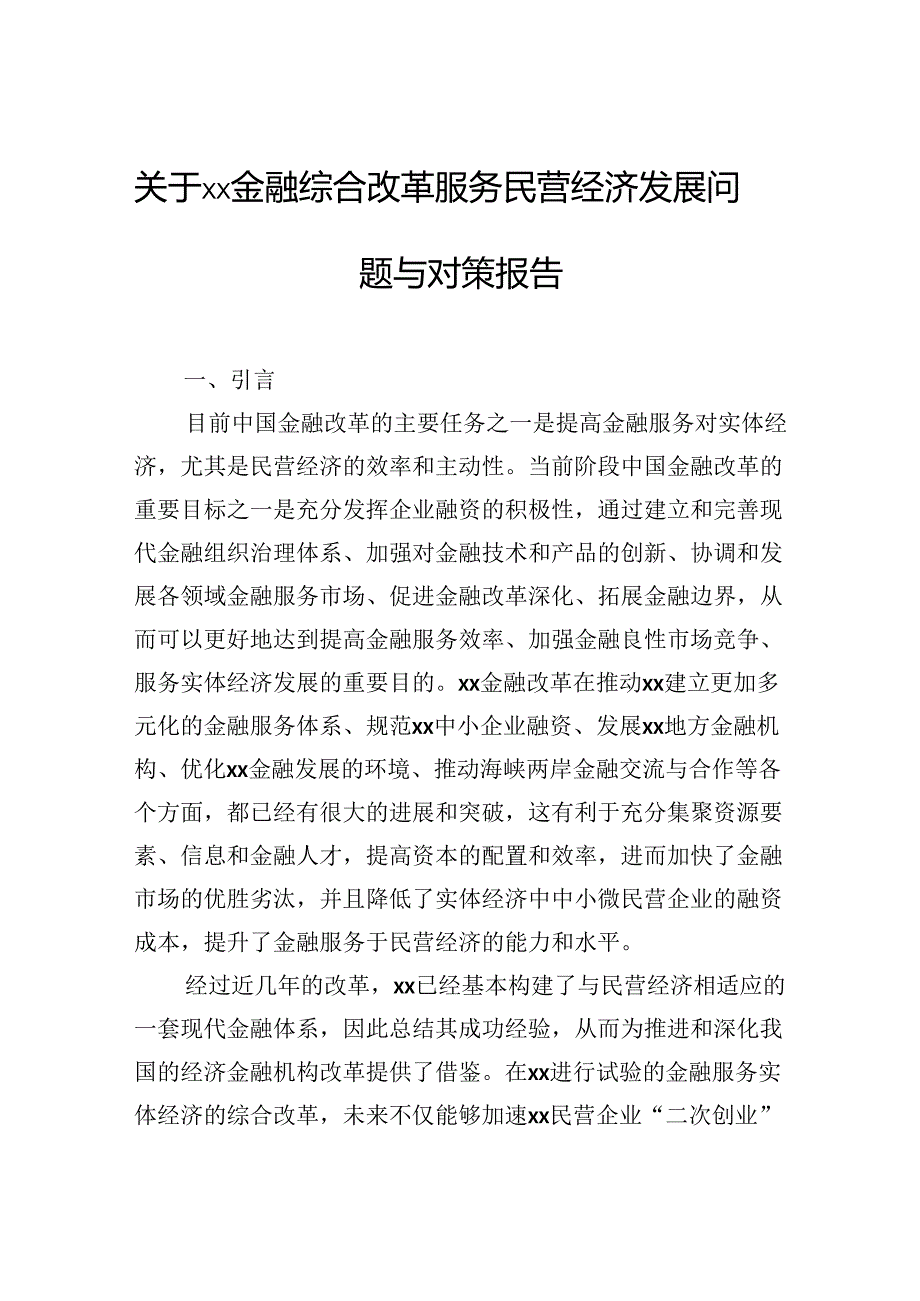 关于xx金融综合改革服务民营经济发展问题与对策报告

一、引言

目前中国金融改革的主要任务之一是提高金融服务对实体经济，尤其是民营经济的效率和主动性。当前阶段中国金融改革的重要目标之一是充分发挥企业融资的积极性，通过建立和完善现代金融组织治理体系、加强对金融技术和产品的创新、协调和发展各领域金融服务市场、促进金融改革深化、拓展金融边界，从而可以更好地达到提高金融服务效率、加强金融良性市场竞争、服务实体经济发展的重要目的。xx金融改革在推动xx建立更加多元化的金融服务体系、规范xx中小企业融资、发展xx地方金融机构、优化xx金融发展的环境、推动海峡两岸金融交流与合作等各个方面，都已经有很大的进展和突破，这有利于充分集聚资源要素、信息和金融人才，提高资本的配置和效率，进而加快了金融市场的优胜劣汰，并且降低了实体经济中中小微民营企业的融资成本，提升了金融服务于民营经济的能力和水平。

经过近几年的改革，xx已经基本构建了与民营经济相适应的一套现代金融体系，因此总结其成功经验，从而为推进和深化我国的经济金融机构改革提供了借鉴。在xx进行试验的金融服务实体经济的综合改革，未来不仅能够加速xx民营企业“二次创业”